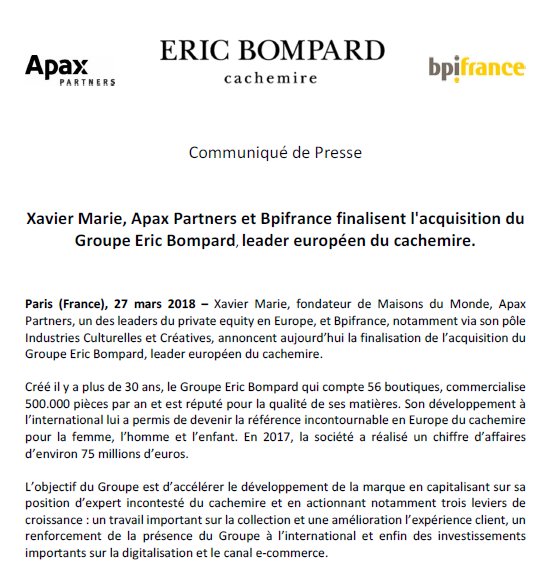 Apax PARTNERS

ERIC BOMPARD
cachemire

bpifrance

Communiqué de Presse

Xavier Marie, Apax Partners et Bpifrance finalisent l'acquisition du Groupe Eric Bompard, leader européen du cachemire.

Paris (France), 27 mars 2018 – Xavier Marie, fondateur de Maisons du Monde, Apax Partners, un des leaders du private equity en Europe, et Bpifrance, notamment via son pôle Industries Culturelles et Créatives, annoncent aujourd'hui la finalisation de l'acquisition du Groupe Eric Bompard, leader européen du cachemire.

Créé il y a plus de 30 ans, le Groupe Eric Bompard qui compte 56 boutiques, commercialise 500.000 pièces par an et est réputé pour la qualité de ses matières. Son développement à l'international lui a permis de devenir la référence incontournable en Europe du cachemire pour la femme, l'homme et l'enfant. En 2017, la société a réalisé un chiffre d'affaires d'environ 75 millions d'euros.

L'objectif du Groupe est d'accélérer le développement de la marque en capitalisant sur sa position d'expert incontesté du cachemire et en actionnant notamment trois leviers de croissance : un travail important sur la collection et une amélioration l'expérience client, un renforcement de la présence du Groupe à l'international et enfin des investissements importants sur la digitalisation et le canal e-commerce.